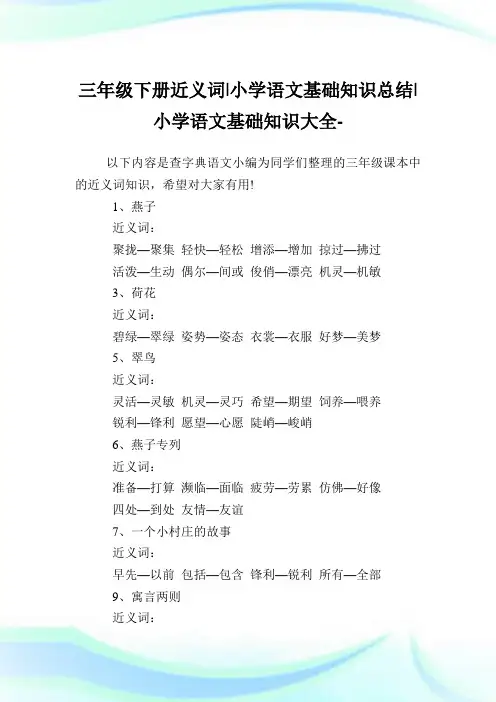 三年级下册近义词|小学语文基础知识总结|小学语文基础知识大全-

以下内容是查字典语文小编为同学们整理的三年级课本中的近义词知识，希望对大家有用!

1、燕子

近义词:

聚拢—聚集 轻快—轻松 增添—增加 掠过—拂过

活泼—生动 偶尔—间或 俊俏—漂亮 机灵—机敏

3、荷花

近义词:

碧绿—翠绿 姿势—姿态 衣裳—衣服 好梦—美梦

5、翠鸟

近义词:

灵活—灵敏 机灵—灵巧 希望—期望 饲养—喂养

锐利—锋利 愿望—心愿 陡峭—峻峭

6、燕子专列

近义词:

准备—打算 濒临—面临 疲劳—劳累 仿佛—好像

四处—到处 友情—友谊

7、一个小村庄的故事

近义词:

早先—以前 包括—包含 锋利—锐利 所有—全部

9、寓言两则

近义词: